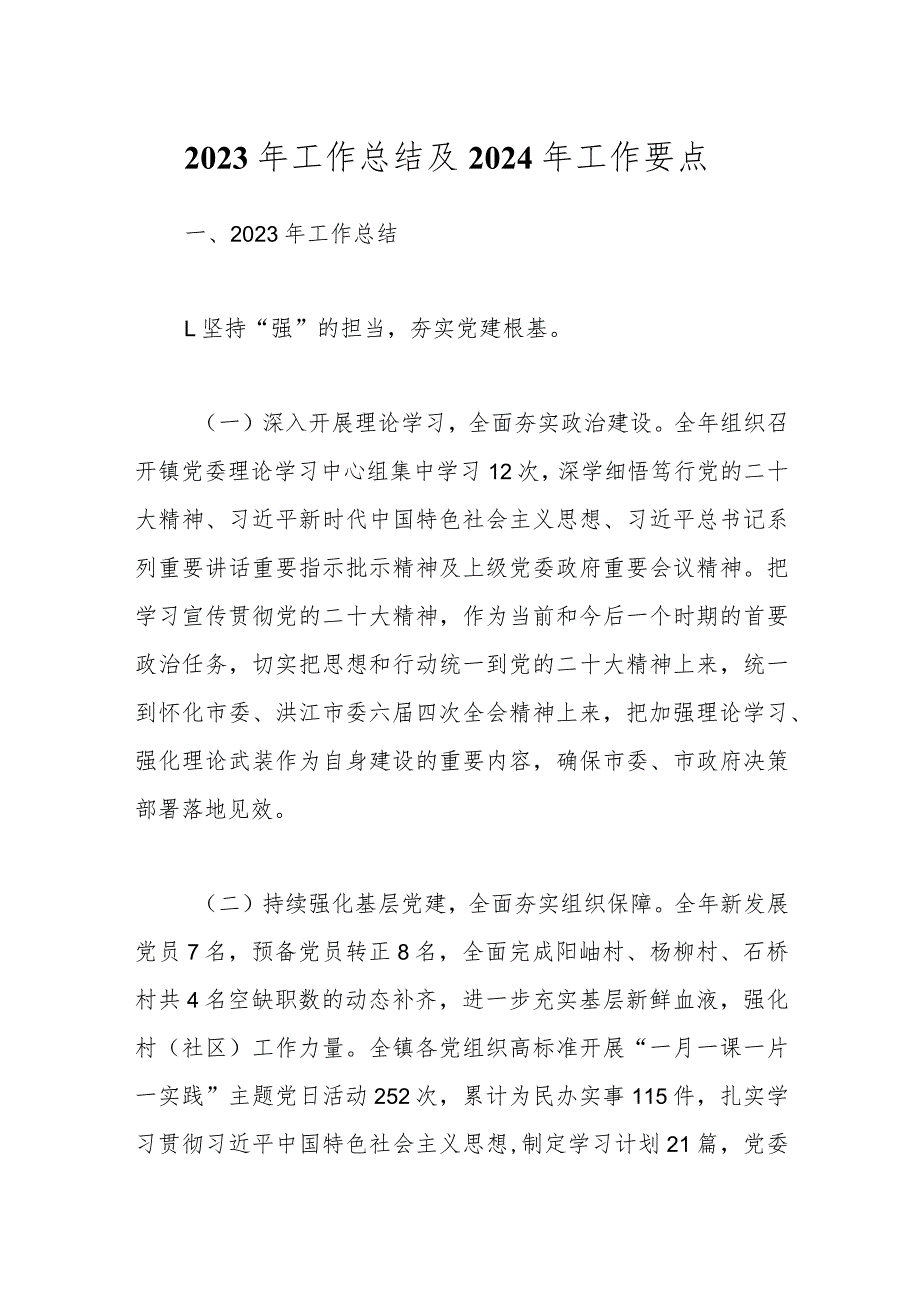 2023年工作总结及2024年工作要点

一、2023年工作总结

L坚持“强”的担当，夯实党建根基。

（一）深入开展理论学习，全面夯实政治建设。全年组织召开镇党委理论学习中心组集中学习12次，深学细悟笃行党的二十大精神、习近平新时代中国特色社会主义思想、习近平总书记系列重要讲话重要指示批示精神及上级党委政府重要会议精神。把学习宣传贯彻党的二十大精神，作为当前和今后一个时期的首要政治任务，切实把思想和行动统一到党的二十大精神上来，统一到怀化市委、洪江市委六届四次全会精神上来，把加强理论学习、强化理论武装作为自身建设的重要内容，确保市委、市政府决策部署落地见效。

（二）持续强化基层党建，全面夯实组织保障。全年新发展党员7名，预备党员转正8名，全面完成阳岫村、杨柳村、石桥村共4名空缺职数的动态补齐，进一步充实基层新鲜血液，强化村（社区）工作力量。全镇各党组织高标准开展“一月一课一片一实践”主题党日活动252次，累计为民办实事115件，扎实学习贯彻习近平中国特色社会主义思想，制定学习计划21篇，党委